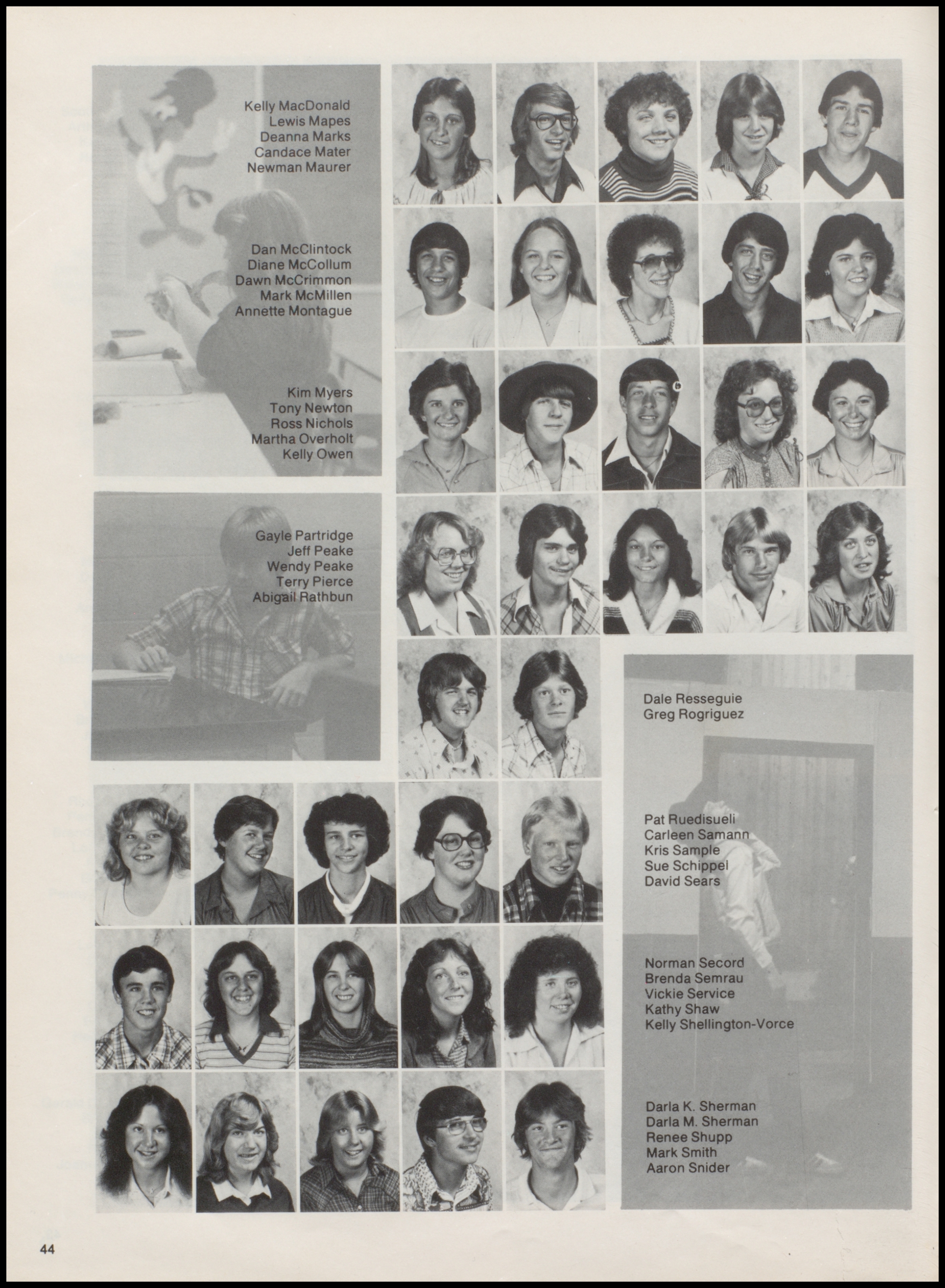 Kelly MacDonald
Lewis Mapes
Deanna Marks
Candace Mater
Newman Maurer

Dan McClintock
Diane McCollum
Dawn McCrimmon
Mark McMillen
Annette Montague

Kim Myers
Tony Newton
Ross Nichols
Martha Overholt
Kelly Owen

Gayle Partridge
Jeff Peake
Wendy Peake
Terry Pierce
Abigail Rathbun

Dale Resseguie
Greg Rogriguez

Pat Ruedisueli
Carleen Samann
Kris Sample
Sue Schippel
David Sears

Norman Secord
Brenda Semrau
Vickie Service
Kathy Shaw
Kelly Shellington-Vorce

Darla K. Sherman
Darla M. Sherman
Renee Shupp
Mark Smith
Aaron Snider

44